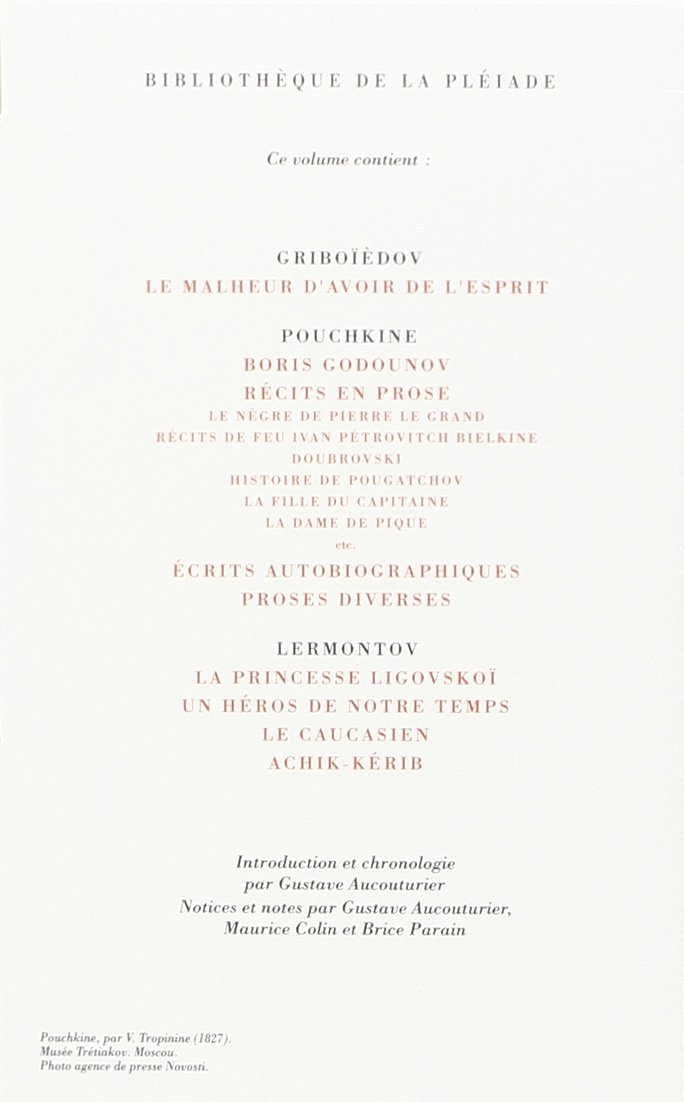 BIBLIOTHÈQUE DE LA PLÉIADE

Ce volume contient :

GRIBOÏÈDOV
LE MALHEUR D'AVOIR DE L'ESPRIT

POUCHKINE
BORIS GODOUNOV
RÉCITS EN PROSE
LE NÈGRE DE PIERRE LE GRAND
RÉCITS DE FEU IVAN PÉTROVITCH BIELKINE
DOUBROVSKI
HISTOIRE DE POUGATCHOV
LA FILLE DU CAPITAINE
LA DAME DE PIQUE
etc.
ÉCRITS AUTOBIOGRAPHIQUES
PROSES DIVERSES

LERMONTOV
LA PRINCESSE LIGOVSKOÏ
UN HÉROS DE NOTRE TEMPS
LE CAUCASIEN
ACHIK-KÉRIB

Introduction et chronologie
par Gustave Aucouturier
Notices et notes par Gustave Aucouturier,
Maurice Colin et Brice Parain

Pouchkine, par V. Tropinine (1827).
Musée Trétiakov. Moscou.
Photo agence de presse Novosti.